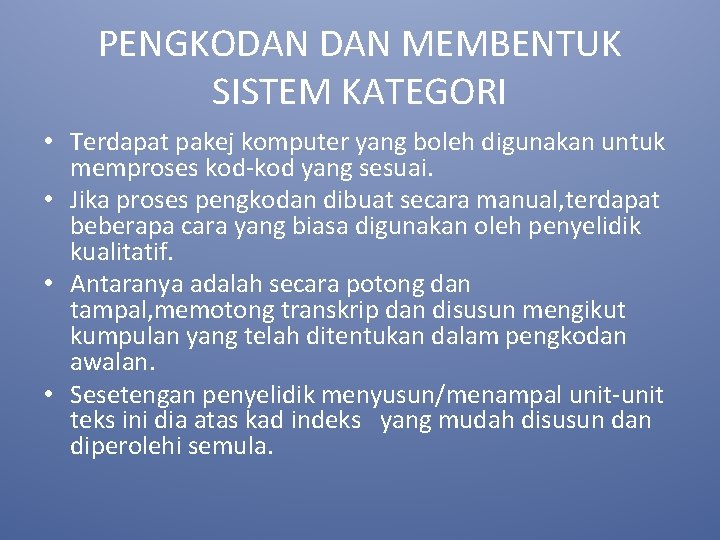 PENGKODAN DAN MEMBENTUK SISTEM KATEGORI

• Terdapat pakej komputer yang boleh digunakan untuk memproses kod-kod yang sesuai.
• Jika proses pengkodan dibuat secara manual,terdapat beberapa cara yang biasa digunakan oleh penyelidik kualitatif.
• Antaranya adalah secara potong dan tampal,memotong transkrip dan disusun mengikut kumpulan yang telah ditentukan dalam pengkodan awalan.
• Sesetengan penyelidik menyusun/menampal unit-unit teks ini dia atas kad indeks yang mudah disusun dan diperolehi semula.